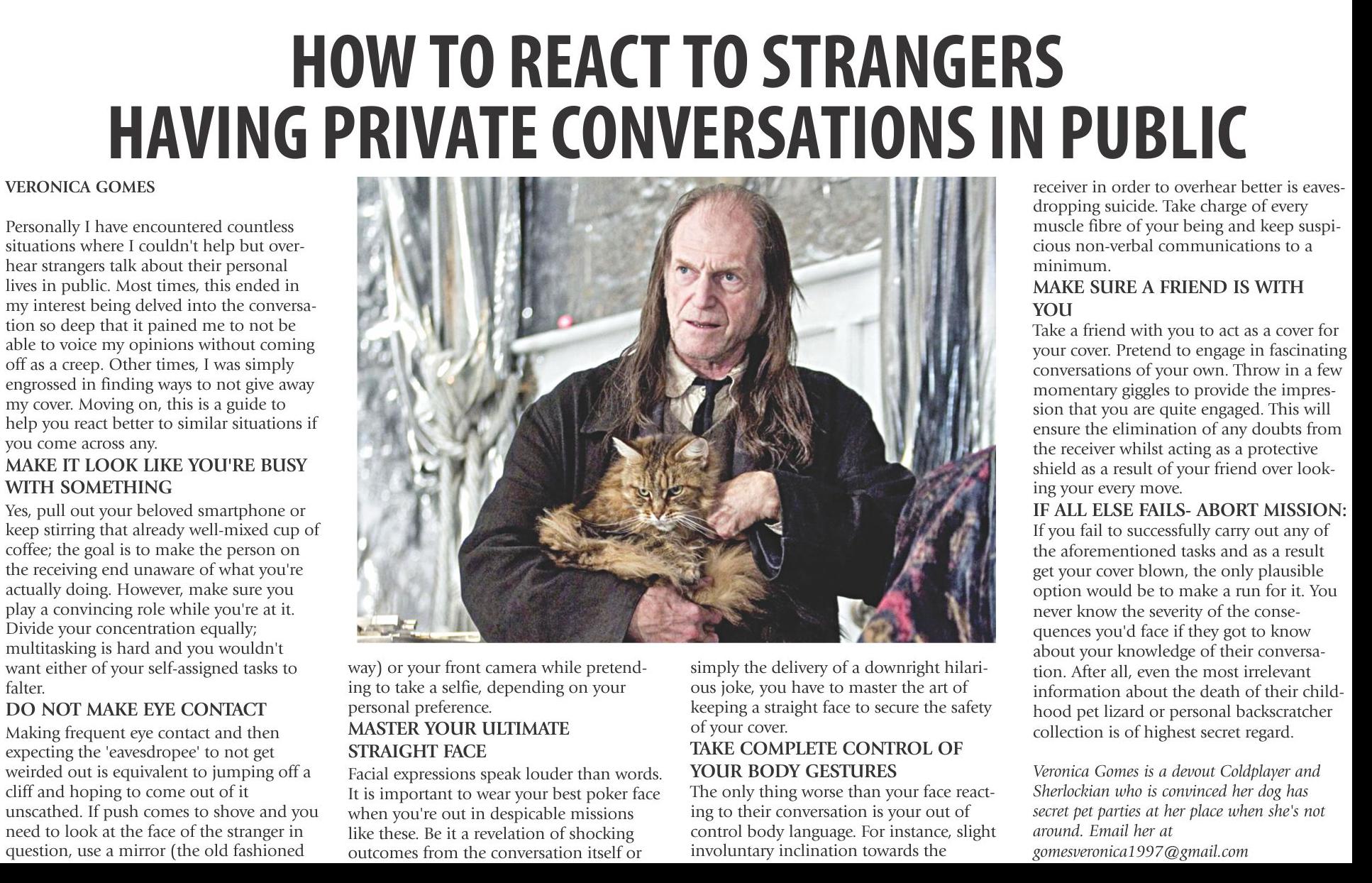 HOW TO REACT TO STRANGERS HAVING PRIVATE CONVERSATIONS IN PUBLIC

VERONICA GOMES

Personally I have encountered countless situations where I couldn't help but overhear strangers talk about their personal lives in public. Most times, this ended in my interest being delved into the conversation so deep that it pained me to not be able to voice my opinions without coming off as a creep. Other times, I was simply engrossed in finding ways to not give away my cover. Moving on, this is a guide to help you react better to similar situations if you come across any.

MAKE IT LOOK LIKE YOU'RE BUSY WITH SOMETHING

Yes, pull out your beloved smartphone or keep stirring that already well-mixed cup of coffee; the goal is to make the person on the receiving end unaware of what you're actually doing. However, make sure you play a convincing role while you're at it. Divide your concentration equally; multitasking is hard and you wouldn't want either of your self-assigned tasks to falter.

DO NOT MAKE EYE CONTACT

Making frequent eye contact and then expecting the 'eavesdropee' to not get weirded out is equivalent to jumping off a cliff and hoping to come out of it unscathed. If push comes to shove and you need to look at the face of the stranger in question, use a mirror (the old fashioned way) or your front camera while pretending to take a selfie, depending on your personal preference.

MASTER YOUR ULTIMATE STRAIGHT FACE

Facial expressions speak louder than words. It is important to wear your best poker face when you're out in despicable missions like these. Be it a revelation of shocking outcomes from the conversation itself or simply the delivery of a downright hilarious joke, you have to master the art of keeping a straight face to secure the safety of your cover.

TAKE COMPLETE CONTROL OF YOUR BODY GESTURES

The only thing worse than your face reacting to their conversation is your out of control body language. For instance, slight involuntary inclination towards the receiver in order to overhear better is eavesdropping suicide. Take charge of every muscle fibre of your being and keep suspicious non-verbal communications to a minimum.

MAKE SURE A FRIEND IS WITH YOU

Take a friend with you to act as a cover for your cover. Pretend to engage in fascinating conversations of your own. Throw in a few momentary giggles to provide the impression that you are quite engaged. This will ensure the elimination of any doubts from the receiver whilst acting as a protective shield as a result of your friend over looking your every move.

IF ALL ELSE FAILS- ABORT MISSION:

If you fail to successfully carry out any of the aforementioned tasks and as a result get your cover blown, the only plausible option would be to make a run for it. You never know the severity of the consequences you'd face if they got to know about your knowledge of their conversation. After all, even the most irrelevant information about the death of their childhood pet lizard or personal backscratcher collection is of highest secret regard.

Veronica Gomes is a devout Coldplayer and Sherlockian who is convinced her dog has secret pet parties at her place when she's not around. Email her at gomesveronica1997@gmail.com